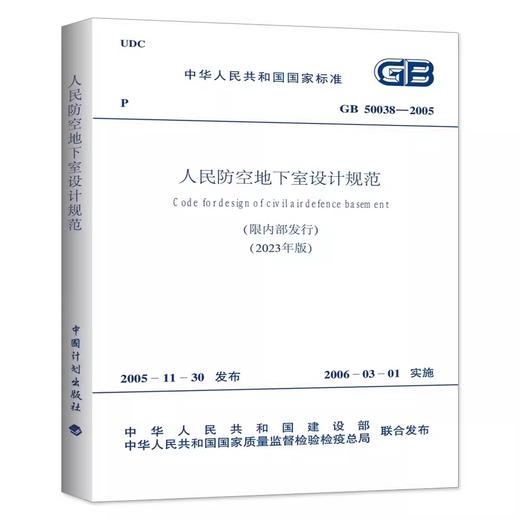 人民防空地下室设计规范

中国计划出版社

UDC

中华人民共和国国家标准

GB

P

GB 50038—2005

人民防空地下室设计规范

Code for design of civil air defence basement

(限内部发行)

(2023年版)

2005－11－30 发布

2006－03－01 实施

中华人民共和国建设部
中华人民共和国国家质量监督检验检疫总局
联合发布